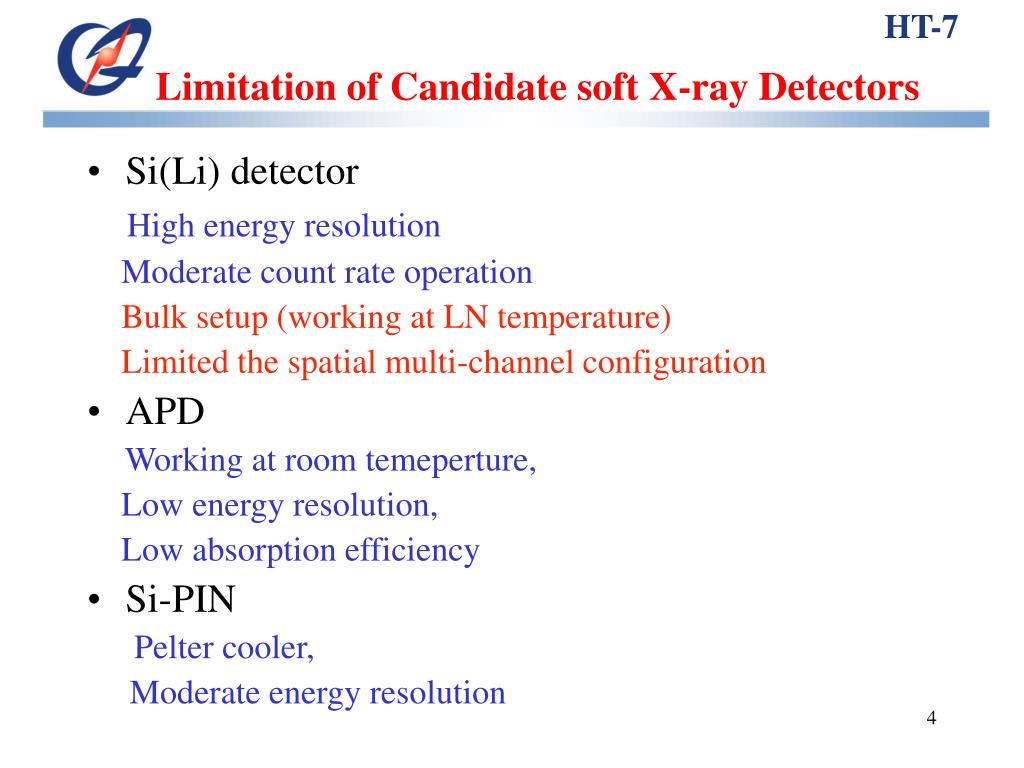 HT-7

Limitation of Candidate soft X-ray Detectors

• Si(Li) detector

High energy resolution

Moderate count rate operation

Bulk setup (working at LN temperature)

Limited the spatial multi-channel configuration

• APD

Working at room temeperture,

Low energy resolution,

Low absorption efficiency

• Si-PIN

Pelter cooler,

Moderate energy resolution

4